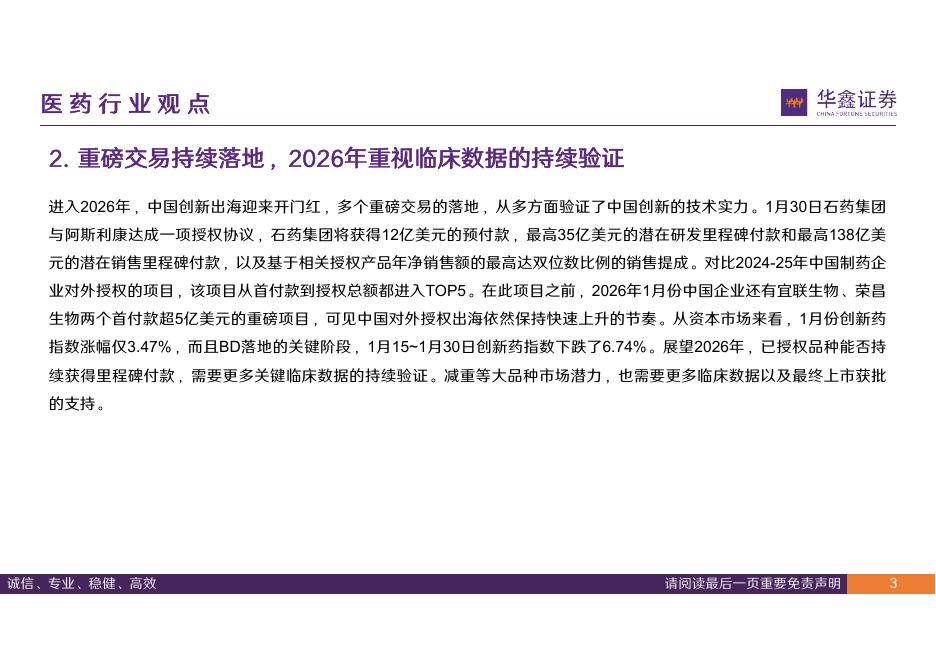 医药行业观点

华鑫证券
CHINA FORTUNE SECURITIES

2. 重磅交易持续落地，2026年重视临床数据的持续验证

进入2026年，中国创新出海迎来开门红，多个重磅交易的落地，从多方面验证了中国创新的技术实力。1月30日石药集团与阿斯利康达成一项授权协议，石药集团将获得12亿美元的预付款，最高35亿美元的潜在研发里程碑付款和最高138亿美元的潜在销售里程碑付款，以及基于相关授权产品年净销售额的最高达双位数比例的销售提成。对比2024-25年中国制药企业对外授权的项目，该项目从首付款到授权总额都进入TOP5。在此项目之前，2026年1月份中国企业还有宜联生物、荣昌生物两个首付款超5亿美元的重磅项目，可见中国对外授权出海依然保持快速上升的节奏。从资本市场来看，1月份创新药指数涨幅仅3.47%，而且BD落地的关键阶段，1月15~1月30日创新药指数下跌了6.74%。展望2026年，已授权品种能否持续获得里程碑付款，需要更多关键临床数据的持续验证。减重等大品种市场潜力，也需要更多临床数据以及最终上市获批的支持。

诚信、专业、稳健、高效

请阅读最后一页重要免责声明

3